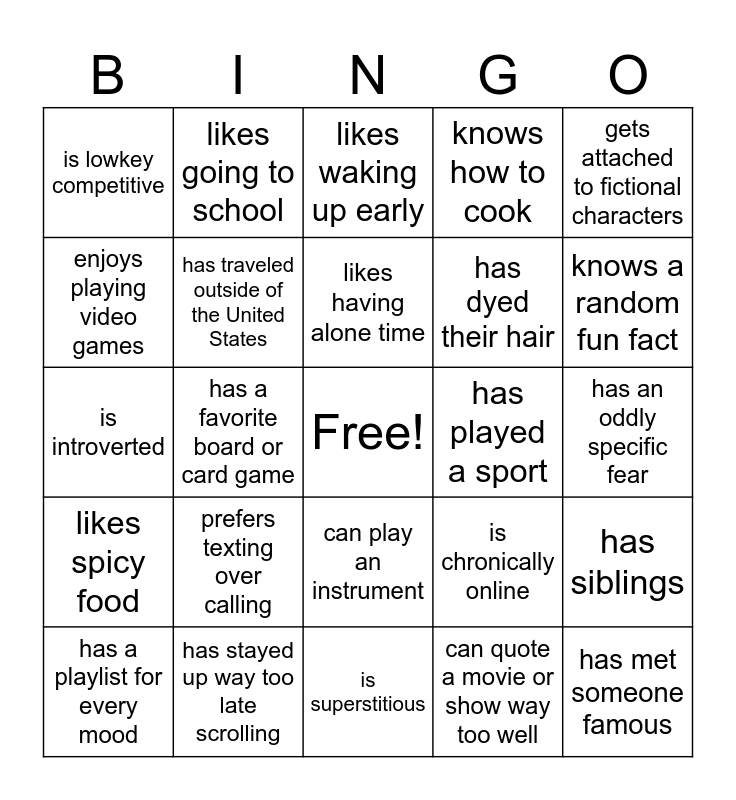 | B | I | N | G | O |
|---|---|---|---|---|
| is lowkey competitive | likes going to school | likes waking up early | knows how to cook | gets attached to fictional characters |
| enjoys playing video games | has traveled outside of the United States | likes having alone time | has dyed their hair | knows a random fun fact |
| is introverted | has a favorite board or card game | Free! | has played a sport | has an oddly specific fear |
| likes spicy food | prefers texting over calling | can play an instrument | is chronically online | has siblings |
| has a playlist for every mood | has stayed up way too late scrolling | is superstitious | can quote a movie or show way too well | has met someone famous |